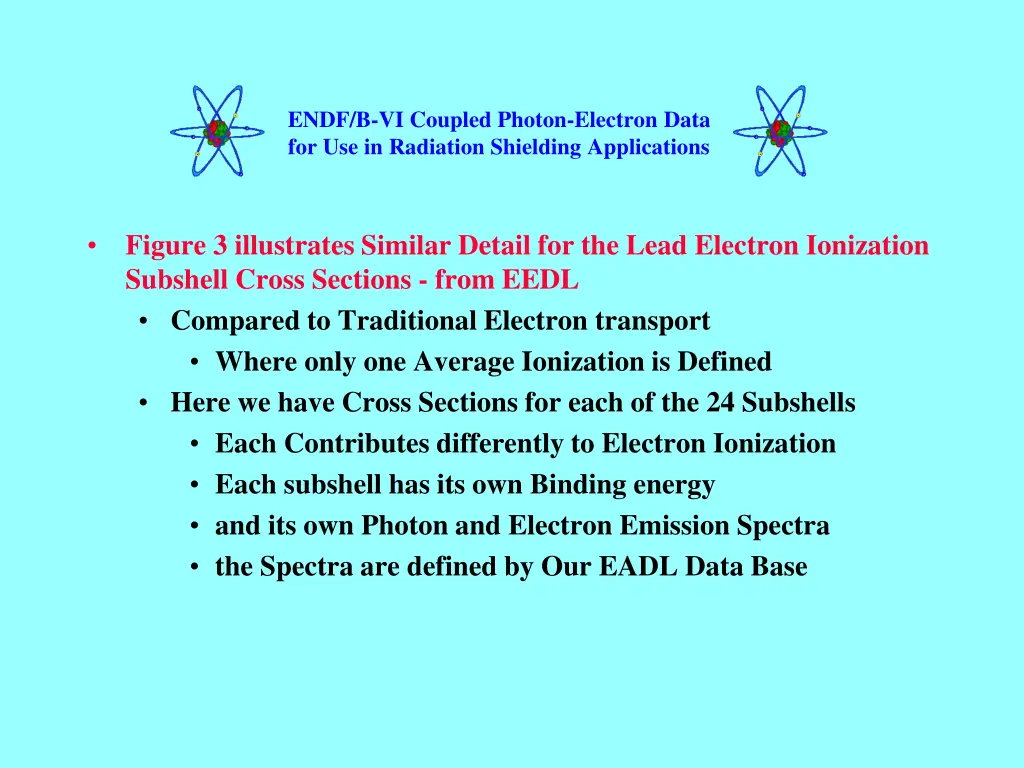 ENDF/B-VI Coupled Photon-Electron Data
for Use in Radiation Shielding Applications

• Figure 3 illustrates Similar Detail for the Lead Electron Ionization Subshell Cross Sections - from EEDL
• Compared to Traditional Electron transport
• Where only one Average Ionization is Defined
• Here we have Cross Sections for each of the 24 Subshells
• Each Contributes differently to Electron Ionization
• Each subshell has its own Binding energy
• and its own Photon and Electron Emission Spectra
• the Spectra are defined by Our EADL Data Base